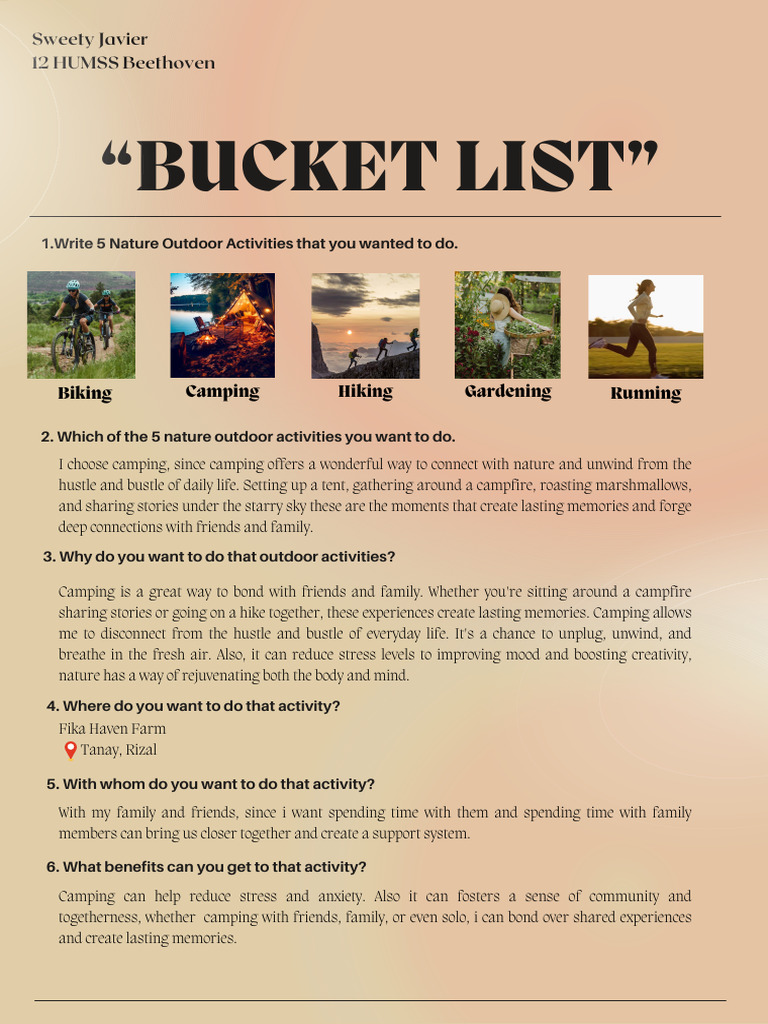 Sweety Javier
12 HUMSS Beethoven

"BUCKET LIST"

1.Write 5 Nature Outdoor Activities that you wanted to do.

Biking

Camping

Hiking

Gardening

Running

2. Which of the 5 nature outdoor activities you want to do.

I choose camping, since camping offers a wonderful way to connect with nature and unwind from the hustle and bustle of daily life. Setting up a tent, gathering around a campfire, roasting marshmallows, and sharing stories under the starry sky these are the moments that create lasting memories and forge deep connections with friends and family.

3. Why do you want to do that outdoor activities?

Camping is a great way to bond with friends and family. Whether you're sitting around a campfire sharing stories or going on a hike together, these experiences create lasting memories. Camping allows me to disconnect from the hustle and bustle of everyday life. It's a chance to unplug, unwind, and breathe in the fresh air. Also, it can reduce stress levels to improving mood and boosting creativity, nature has a way of rejuvenating both the body and mind.

4. Where do you want to do that activity?

Fika Haven Farm
Tanay, Rizal

5. With whom do you want to do that activity?

With my family and friends, since i want spending time with them and spending time with family members can bring us closer together and create a support system.

6. What benefits can you get to that activity?

Camping can help reduce stress and anxiety. Also it can fosters a sense of community and togetherness, whether camping with friends, family, or even solo, i can bond over shared experiences and create lasting memories.